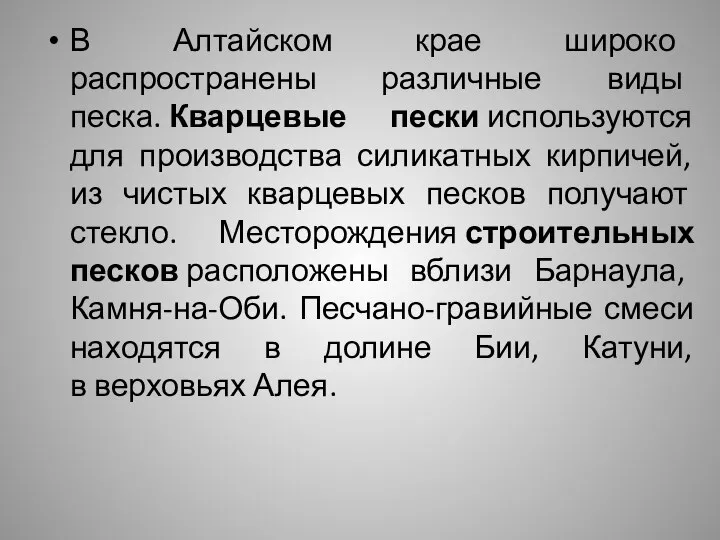 • В Алтайском крае широко распространены различные виды песка. Кварцевые пески используются для производства силикатных кирпичей, из чистых кварцевых песков получают стекло. Месторождения строительных песков расположены вблизи Барнаула, Камня-на-Оби. Песчано-гравийные смеси находятся в долине Бии, Катуни, в верховьях Алея.